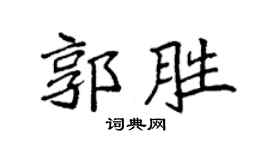 郭胜

词典网